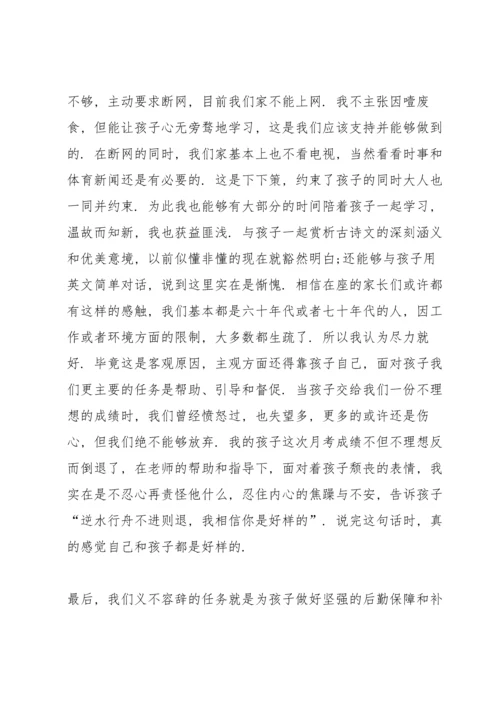 不够，主动要求断网，目前我们家不能上网．我不主张因噎废食，但能让孩子心无旁骛地学习，这是我们应该支持并能够做到的．在断网的同时，我们家基本上也不看电视，当然看看时事和体育新闻还是有必要的．这是下下策，约束了孩子的同时大人也一同并约束．为此我也能够有大部分的时间陪着孩子一起学习，温故而知新，我也获益匪浅．与孩子一起赏析古诗文的深刻涵义和优美意境，以前似懂非懂的现在就豁然明白;还能够与孩子用英文简单对话，说到这里实在是惭愧．相信在座的家长们或许都有这样的感触，我们基本都是六十年代或者七十年代的人，因工作或者环境方面的限制，大多数都生疏了．所以我认为尽力就好．毕竟这是客观原因，主观方面还得靠孩子自己，面对孩子我们更主要的任务是帮助、引导和督促．当孩子交给我们一份不理想的成绩时，我们曾经愤怒过，也失望多，更多的或许还是伤心，但我们绝不能够放弃．我的孩子这次月考成绩不但不理想反而倒退了，在老师的帮助和指导下，面对着孩子颓丧的表情，我实在是不忍心再责怪他什么，忍住内心的焦躁与不安，告诉孩子“逆水行舟不进则退，我相信你是好样的”．说完这句话时，真的感觉自己和孩子都是好样的．

最后，我们义不容辞的任务就是为孩子做好坚强的后勤保障和补